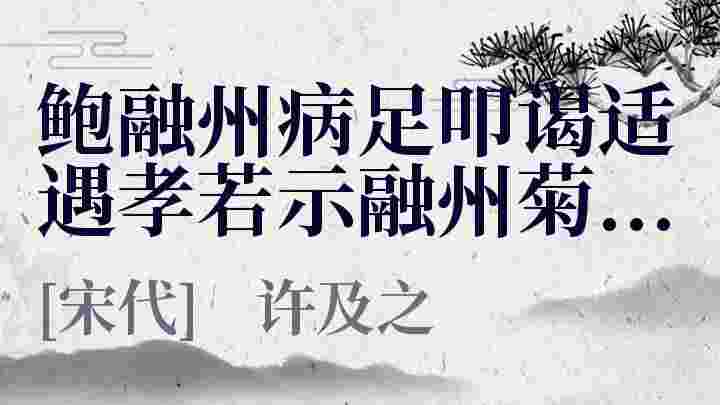 鲍融州病足叩谒适遇孝若示融州菊…

[宋代] 许及之